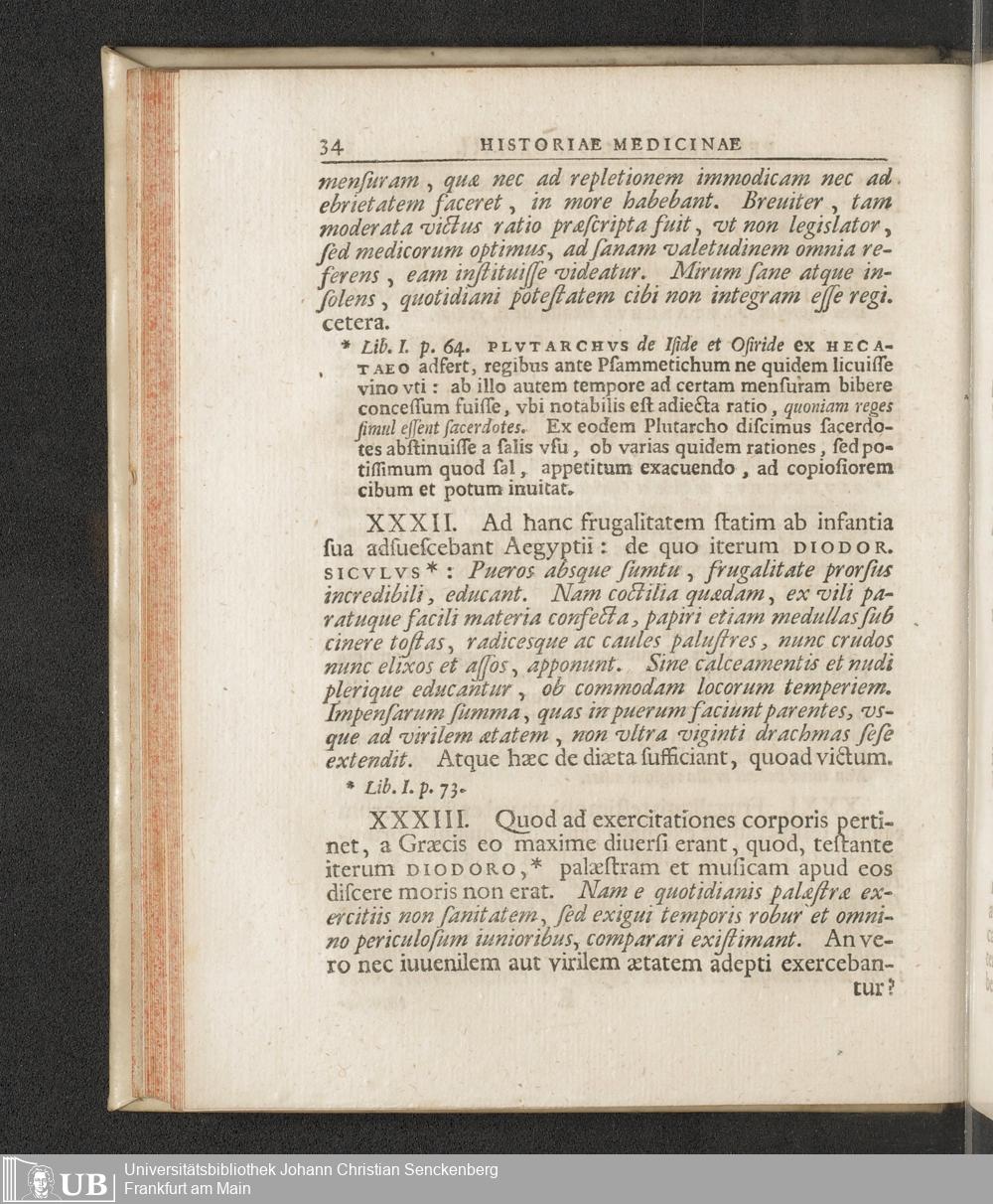 34 HISTORIAE MEDICINAE

menſuram, quæ nec ad repletionem immodicam nec ad ebrietatem faceret, in more habebant. Breuiter, tam moderata victus ratio præſcripta fuit, vt non legislator, ſed medicorum optimus, ad ſanam valetudinem omnia referens, eam inſtituiſſe videatur. Mirum ſane atque inſolens, quotidiani poteſtatem cibi non integram eſſe regi. cetera.

* Lib. I. p. 64. PLVTARCHVS de Iſide et Oſiride ex HECATAEO adfert, regibus ante Pſammetichum ne quidem licuiſſe vino vti: ab illo autem tempore ad certam menſuram bibere conceſſum fuiſſe, vbi notabilis eſt adiecta ratio, quoniam reges ſimul eſſent ſacerdotes. Ex eodem Plutarcho diſcimus ſacerdotes abſtinuiſſe a ſalis vſu, ob varias quidem rationes, ſed potiſſimum quod ſal, appetitum exacuendo, ad copioſiorem cibum et potum inuitat.

XXXII. Ad hanc frugalitatem ſtatim ab infantia ſua adſueſcebant Aegyptii: de quo iterum DIODOR. SICVLVS*: Pueros abſque ſumtu, frugalitate prorſus incredibili, educant. Nam coctilia quædam, ex vili paratuque facili materia confecta, papiri etiam medullas ſub cinere toſtas, radicesque ac caules paluſtres, nunc crudos nunc elixos et aſſos, apponunt. Sine calceamentis et nudi plerique educantur, ob commodam locorum temperiem. Impenſarum ſumma, quas in puerum faciunt parentes, vsque ad virilem ætatem, non vltra viginti drachmas ſeſe extendit. Atque hæc de diæta ſufficiant, quoad victum.

* Lib. I. p. 73.

XXXIII. Quod ad exercitationes corporis pertinet, a Græcis eo maxime diuerſi erant, quod, teſtante iterum DIODORO,* palæſtram et muſicam apud eos diſcere moris non erat. Nam e quotidianis palæſtræ exercitiis non ſanitatem, ſed exigui temporis robur et omnino periculoſum iunioribus, comparari exiſtimant. An vero nec iuuenilem aut virilem ætatem adepti exercebantur?

UB Universitätsbibliothek Johann Christian Senckenberg Frankfurt am Main